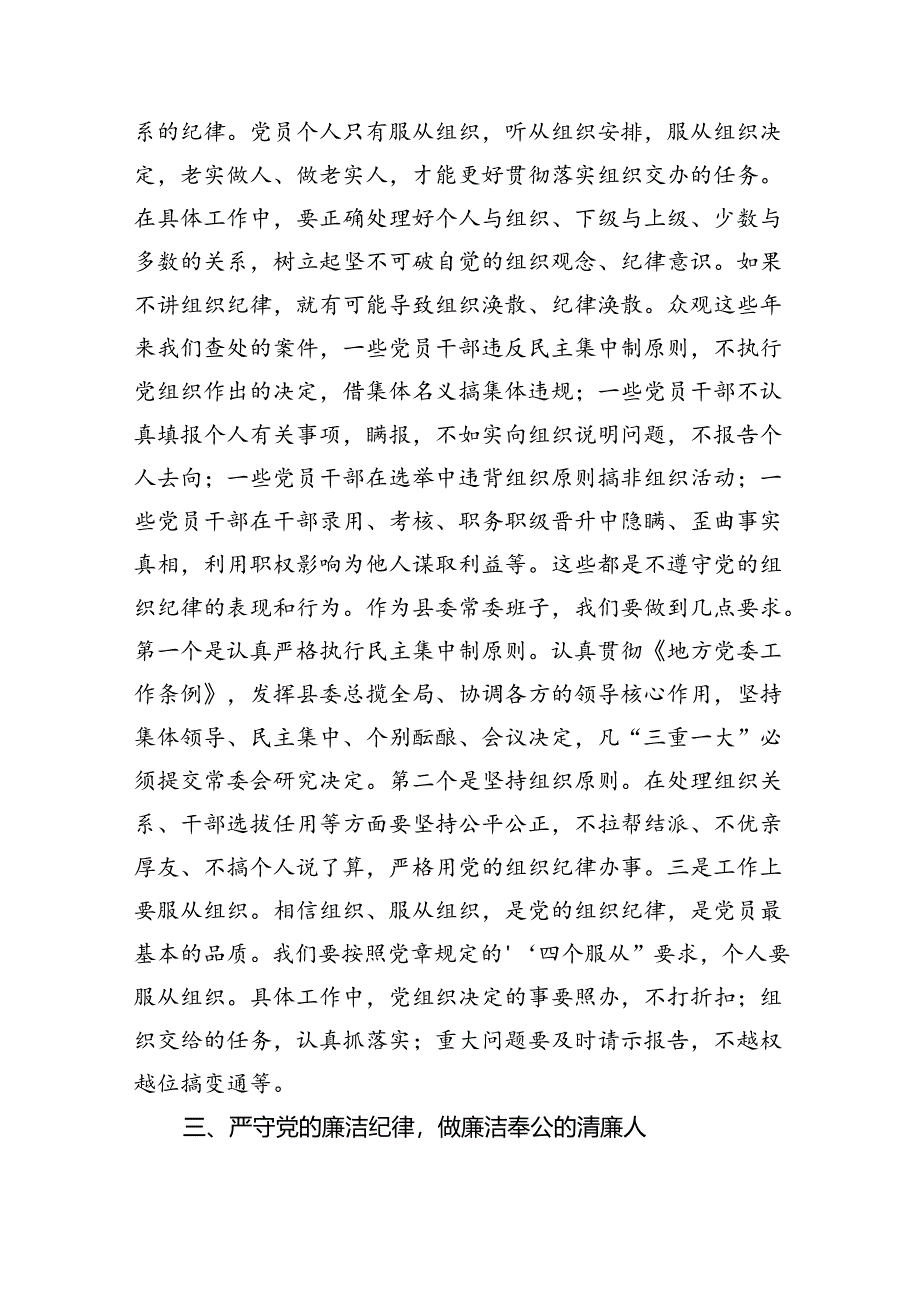 系的纪律。党员个人只有服从组织，听从组织安排，服从组织决定，老实做人、做老实人，才能更好贯彻落实组织交办的任务。在具体工作中，要正确处理好个人与组织、下级与上级、少数与多数的关系，树立起坚不可破自觉的组织观念、纪律意识。如果不讲组织纪律，就有可能导致组织涣散、纪律涣散。众观这些年来我们查处的案件，一些党员干部违反民主集中制原则，不执行党组织作出的决定，借集体名义搞集体违规；一些党员干部不认真填报个人有关事项，瞒报，不如实向组织说明问题，不报告个人去向；一些党员干部在选举中违背组织原则搞非组织活动；一些党员干部在干部录用、考核、职务职级晋升中隐瞒、歪曲事实真相，利用职权影响为他人谋取利益等。这些都是不遵守党的组织纪律的表现和行为。作为县委常委班子，我们要做到几点要求。第一个是认真严格执行民主集中制原则。认真贯彻《地方党委工作条例》，发挥县委总揽全局、协调各方的领导核心作用，坚持集体领导、民主集中、个别酝酿、会议决定，凡“三重一大”必须提交常委会研究决定。第二个是坚持组织原则。在处理组织关系、干部选拔任用等方面要坚持公平公正，不拉帮结派、不优亲厚友、不搞个人说了算，严格用党的组织纪律办事。三是工作上要服从组织。相信组织、服从组织，是党的组织纪律，是党员最基本的品质。我们要按照党章规定的'‘四个服从”要求，个人要服从组织。具体工作中，党组织决定的事要照办，不打折扣；组织交给的任务，认真抓落实；重大问题要及时请示报告，不越权越位搞变通等。

三、严守党的廉洁纪律，做廉洁奉公的清廉人